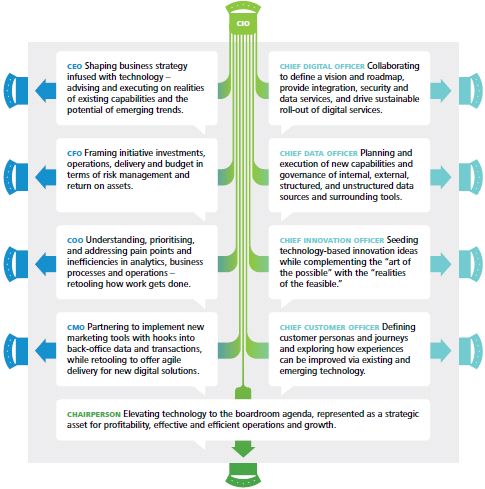 CIO

CEO Shaping business strategy infused with technology – advising and executing on realities of existing capabilities and the potential of emerging trends.

CFO Framing initiative investments, operations, delivery and budget in terms of risk management and return on assets.

COO Understanding, prioritising, and addressing pain points and inefficiencies in analytics, business processes and operations – retooling how work gets done.

CMO Partnering to implement new marketing tools with hooks into back-office data and transactions, while retooling to offer agile delivery for new digital solutions.

CHIEF DIGITAL OFFICER Collaborating to define a vision and roadmap, provide integration, security and data services, and drive sustainable roll-out of digital services.

CHIEF DATA OFFICER Planning and execution of new capabilities and governance of internal, external, structured, and unstructured data sources and surrounding tools.

CHIEF INNOVATION OFFICER Seeding technology-based innovation ideas while complementing the "art of the possible" with the "realities of the feasible."

CHIEF CUSTOMER OFFICER Defining customer personas and journeys and exploring how experiences can be improved via existing and emerging technology.

CHAIRPERSON Elevating technology to the boardroom agenda, represented as a strategic asset for profitability, effective and efficient operations and growth.